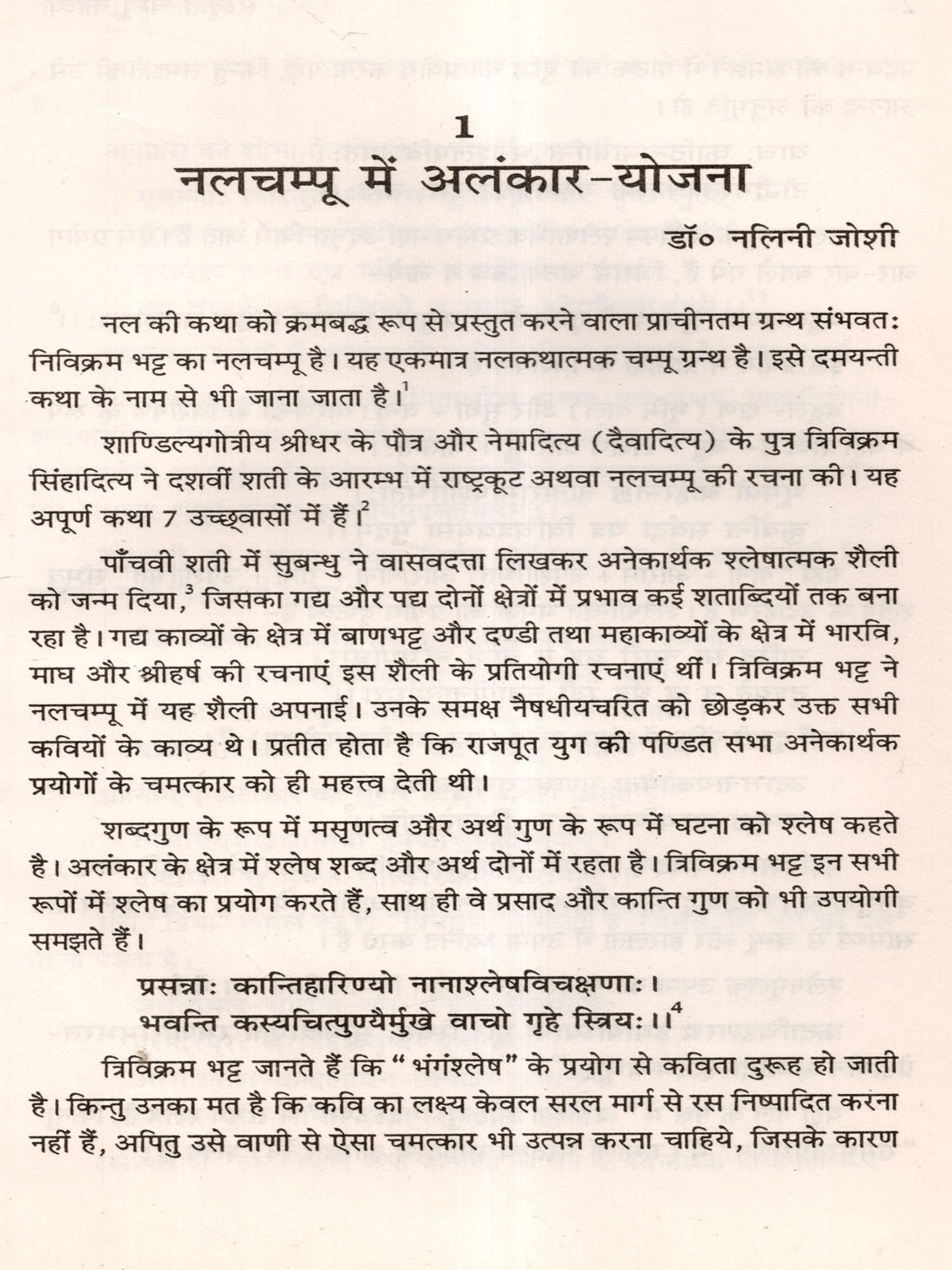 1

नलचम्पू में अलंकार-योजना

डॉ० नलिनी जोशी

नल की कथा को क्रमबद्ध रूप से प्रस्तुत करने वाला प्राचीनतम ग्रन्थ संभवतः निविक्रम भट्ट का नलचम्पू है। यह एकमात्र नलकथात्मक चम्पू ग्रन्थ है। इसे दमयन्ती कथा के नाम से भी जाना जाता है।$^1$

शाण्डिल्यगोत्रीय श्रीधर के पौत्र और नेमादित्य (दैवादित्य) के पुत्र त्रिविक्रम सिंहादित्य ने दशवीं शती के आरम्भ में राष्ट्रकूट अथवा नलचम्पू की रचना की। यह अपूर्ण कथा 7 उच्छ्वासों में हैं।$^2$

पाँचवी शती में सुबन्धु ने वासवदत्ता लिखकर अनेकार्थक श्लेषात्मक शैली को जन्म दिया,$^3$ जिसका गद्य और पद्य दोनों क्षेत्रों में प्रभाव कई शताब्दियों तक बना रहा है। गद्य काव्यों के क्षेत्र में बाणभट्ट और दण्डी तथा महाकाव्यों के क्षेत्र में भारवि, माघ और श्रीहर्ष की रचनाएं इस शैली के प्रतियोगी रचनाएं थीं। त्रिविक्रम भट्ट ने नलचम्पू में यह शैली अपनाई। उनके समक्ष नैषधीयचरित को छोड़कर उक्त सभी कवियों के काव्य थे। प्रतीत होता है कि राजपूत युग की पण्डित सभा अनेकार्थक प्रयोगों के चमत्कार को ही महत्त्व देती थी।

शब्दगुण के रूप में मसृणत्व और अर्थ गुण के रूप में घटना को श्लेष कहते है। अलंकार के क्षेत्र में श्लेष शब्द और अर्थ दोनों में रहता है। त्रिविक्रम भट्ट इन सभी रूपों में श्लेष का प्रयोग करते हैं, साथ ही वे प्रसाद और कान्ति गुण को भी उपयोगी समझते हैं।

प्रसन्नाः कान्तिहारिण्यो नानाश्लेषविचक्षणाः।
भवन्ति कस्यचित्पुण्यैर्मुखे वाचो गृहे स्त्रियः।।$^4$

त्रिविक्रम भट्ट जानते हैं कि "भंगंश्लेष" के प्रयोग से कविता दुरूह हो जाती है। किन्तु उनका मत है कि कवि का लक्ष्य केवल सरल मार्ग से रस निष्पादित करना नहीं हैं, अपितु उसे वाणी से ऐसा चमत्कार भी उत्पन्न करना चाहिये, जिसके कारण